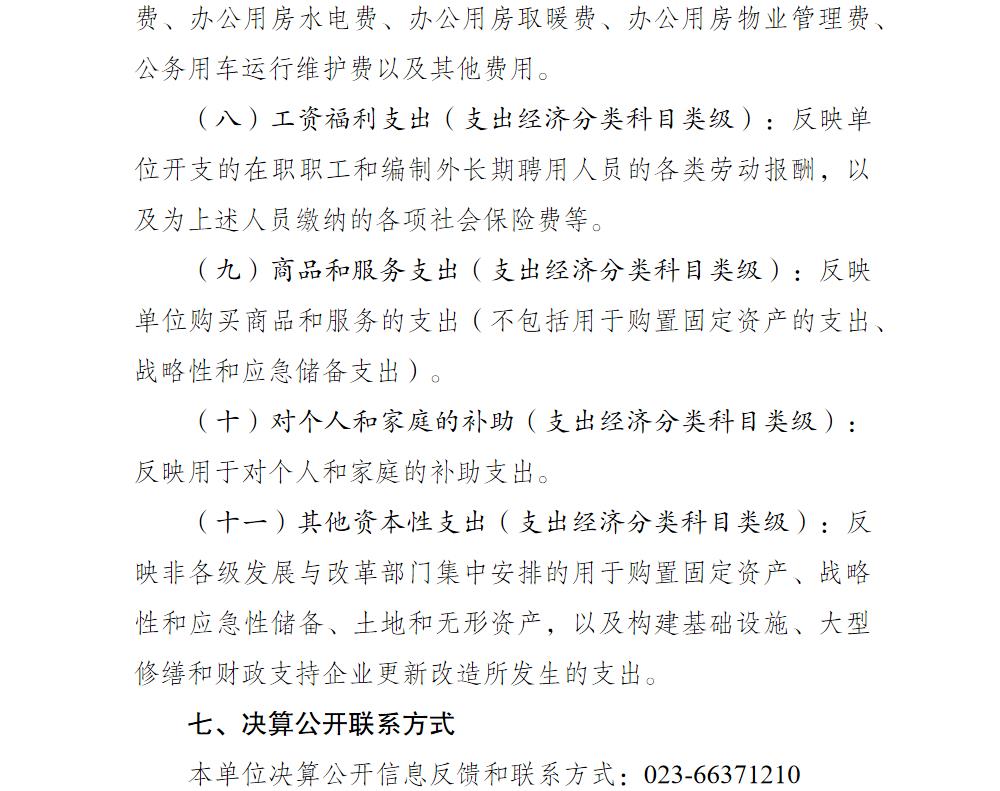 费、办公用房水电费、办公用房取暖费、办公用房物业管理费、公务用车运行维护费以及其他费用。

（八）工资福利支出（支出经济分类科目类级）：反映单位开支的在职职工和编制外长期聘用人员的各类劳动报酬，以及为上述人员缴纳的各项社会保险费等。

（九）商品和服务支出（支出经济分类科目类级）：反映单位购买商品和服务的支出（不包括用于购置固定资产的支出、战略性和应急储备支出）。

（十）对个人和家庭的补助（支出经济分类科目类级）：反映用于对个人和家庭的补助支出。

（十一）其他资本性支出（支出经济分类科目类级）：反映非各级发展与改革部门集中安排的用于购置固定资产、战略性和应急性储备、土地和无形资产，以及构建基础设施、大型修缮和财政支持企业更新改造所发生的支出。

七、决算公开联系方式

本单位决算公开信息反馈和联系方式：023-66371210